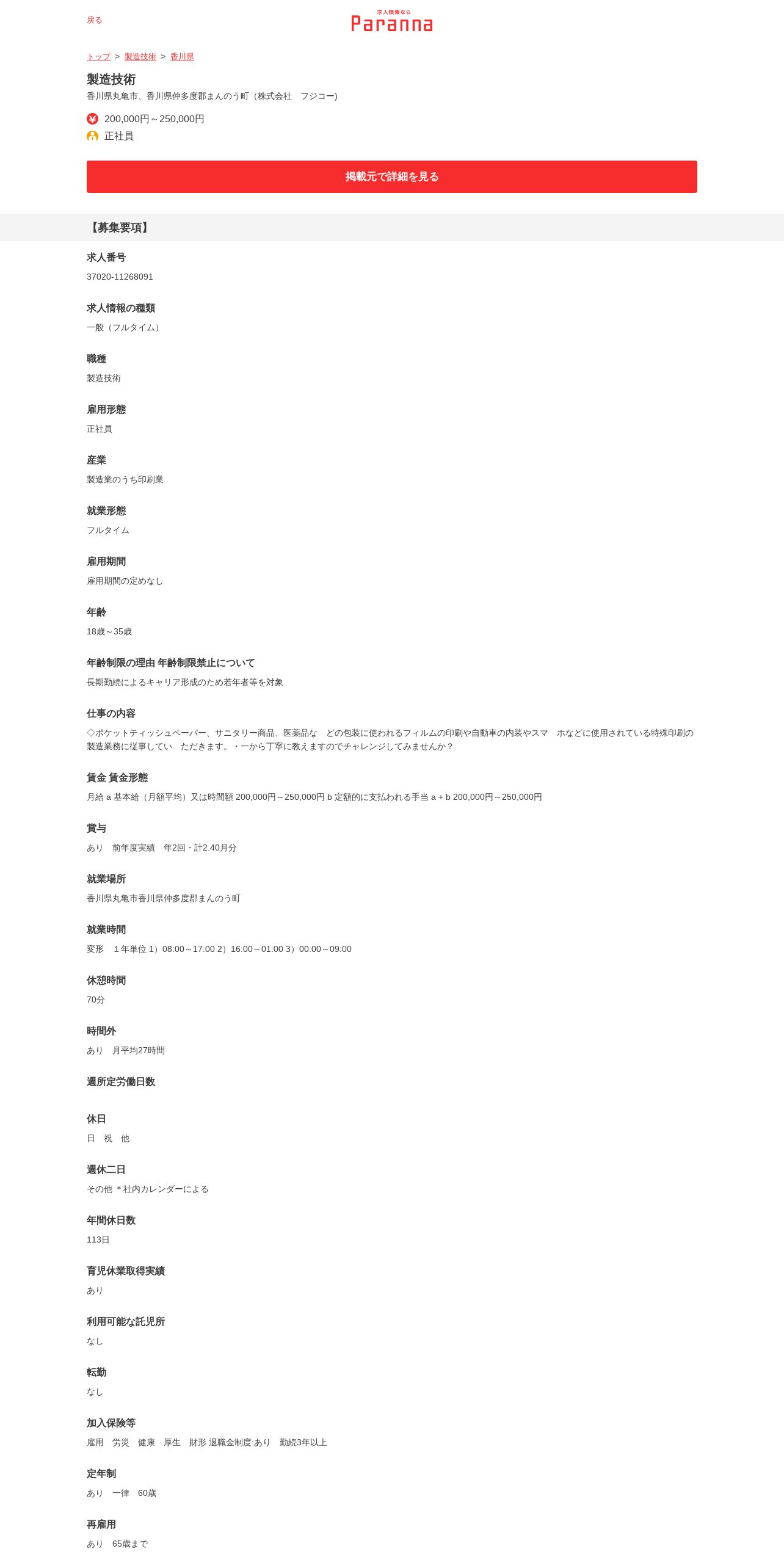 戻る

求人検索なら
Paranna

トップ > 製造技術 > 香川県

製造技術
香川県丸亀市、香川県仲多度郡まんのう町（株式会社　フジコー)

200,000円～250,000円
正社員

掲載元で詳細を見る

【募集要項】

求人番号
37020-11268091

求人情報の種類
一般（フルタイム）

職種
製造技術

雇用形態
正社員

産業
製造業のうち印刷業

就業形態
フルタイム

雇用期間
雇用期間の定めなし

年齢
18歳～35歳

年齢制限の理由 年齢制限禁止について
長期勤続によるキャリア形成のため若年者等を対象

仕事の内容
◇ポケットティッシュペーパー、サニタリー商品、医薬品な　どの包装に使われるフィルムの印刷や自動車の内装やスマ　ホなどに使用されている特殊印刷の製造業務に従事してい　ただきます。・一から丁寧に教えますのでチャレンジしてみませんか？

賃金 賃金形態
月給 a 基本給（月額平均）又は時間額 200,000円～250,000円 b 定額的に支払われる手当 a + b 200,000円～250,000円

賞与
あり　前年度実績　年2回・計2.40月分

就業場所
香川県丸亀市香川県仲多度郡まんのう町

就業時間
変形　１年単位 1）08:00～17:00 2）16:00～01:00 3）00:00～09:00

休憩時間
70分

時間外
あり　月平均27時間

週所定労働日数

休日
日　祝　他

週休二日
その他 ＊社内カレンダーによる

年間休日数
113日

育児休業取得実績
あり

利用可能な託児所
なし

転勤
なし

加入保険等
雇用　労災　健康　厚生　財形 退職金制度:あり　勤続3年以上

定年制
あり　一律　60歳

再雇用
あり　65歳まで